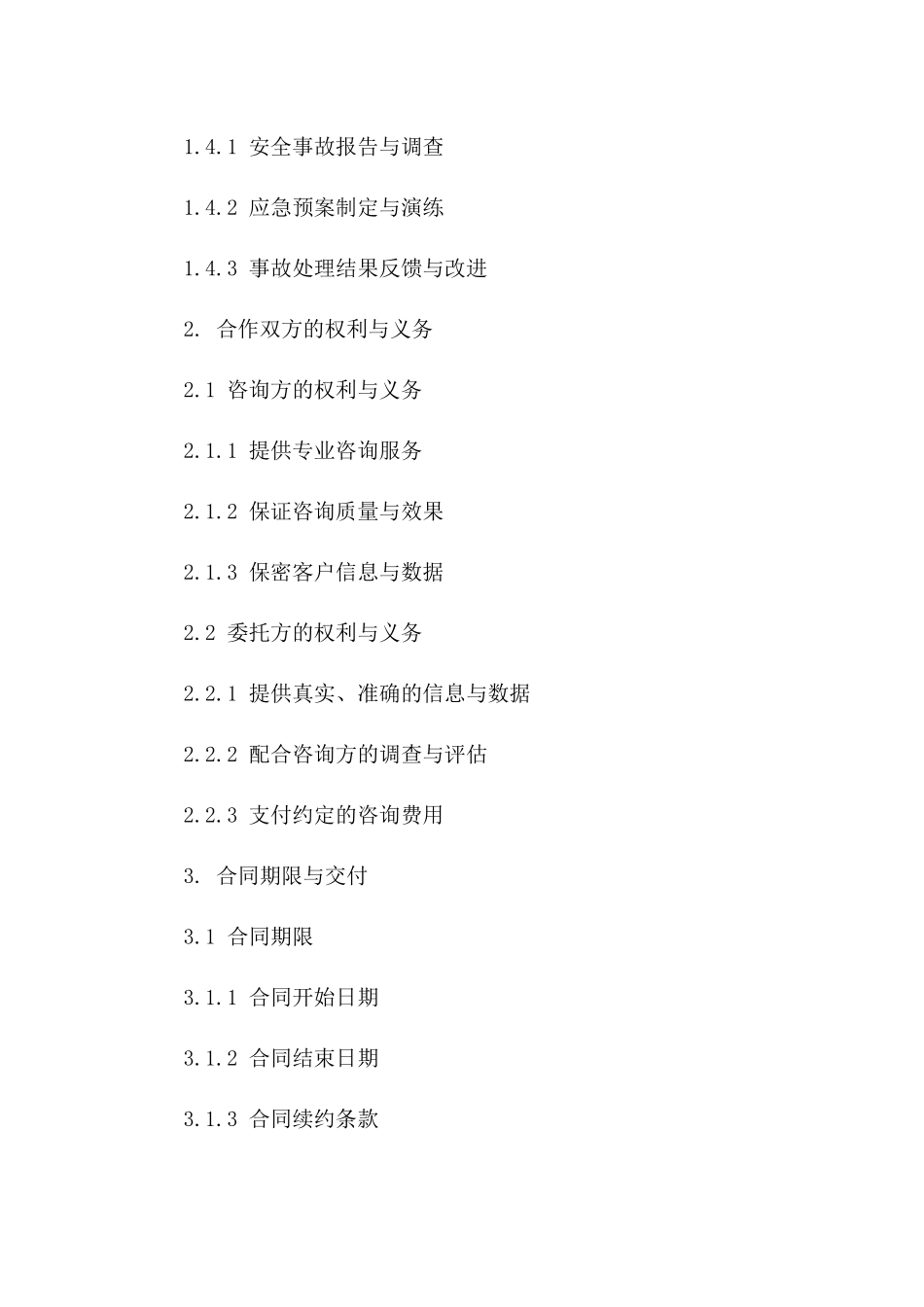 1.4.1 安全事故报告与调查

1.4.2 应急预案制定与演练

1.4.3 事故处理结果反馈与改进

2. 合作双方的权利与义务

2.1 咨询方的权利与义务

2.1.1 提供专业咨询服务

2.1.2 保证咨询质量与效果

2.1.3 保密客户信息与数据

2.2 委托方的权利与义务

2.2.1 提供真实、准确的信息与数据

2.2.2 配合咨询方的调查与评估

2.2.3 支付约定的咨询费用

3. 合同期限与交付

3.1 合同期限

3.1.1 合同开始日期

3.1.2 合同结束日期

3.1.3 合同续约条款